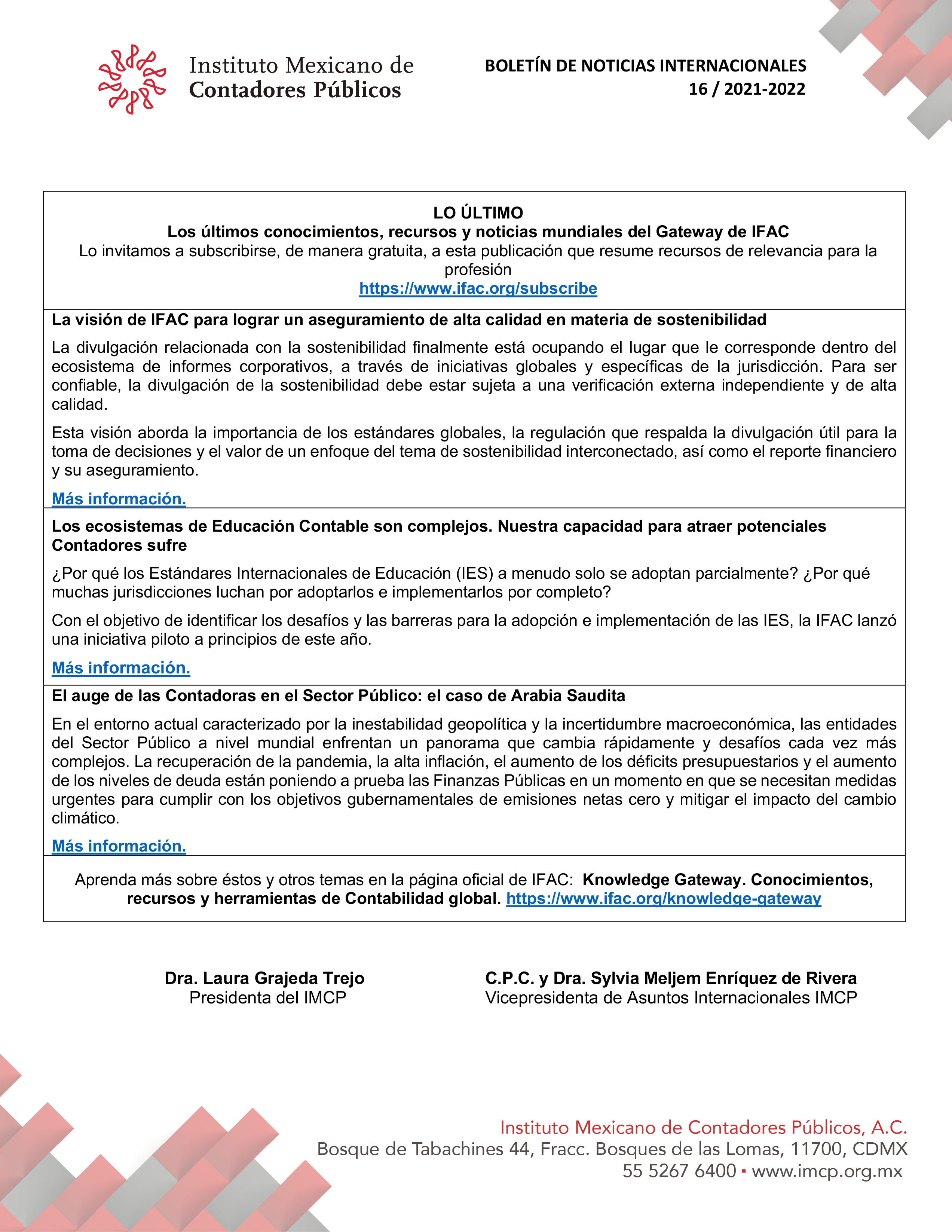 Instituto Mexicano de
Contadores Públicos

BOLETÍN DE NOTICIAS INTERNACIONALES
16 / 2021-2022

LO ÚLTIMO
Los últimos conocimientos, recursos y noticias mundiales del Gateway de IFAC
Lo invitamos a subscribirse, de manera gratuita, a esta publicación que resume recursos de relevancia para la profesión
https://www.ifac.org/subscribe

La visión de IFAC para lograr un aseguramiento de alta calidad en materia de sostenibilidad

La divulgación relacionada con la sostenibilidad finalmente está ocupando el lugar que le corresponde dentro del ecosistema de informes corporativos, a través de iniciativas globales y específicas de la jurisdicción. Para ser confiable, la divulgación de la sostenibilidad debe estar sujeta a una verificación externa independiente y de alta calidad.

Esta visión aborda la importancia de los estándares globales, la regulación que respalda la divulgación útil para la toma de decisiones y el valor de un enfoque del tema de sostenibilidad interconectado, así como el reporte financiero y su aseguramiento.

Más información.

Los ecosistemas de Educación Contable son complejos. Nuestra capacidad para atraer potenciales Contadores sufre

¿Por qué los Estándares Internacionales de Educación (IES) a menudo solo se adoptan parcialmente? ¿Por qué muchas jurisdicciones luchan por adoptarlos e implementarlos por completo?

Con el objetivo de identificar los desafíos y las barreras para la adopción e implementación de las IES, la IFAC lanzó una iniciativa piloto a principios de este año.

Más información.

El auge de las Contadoras en el Sector Público: el caso de Arabia Saudita

En el entorno actual caracterizado por la inestabilidad geopolítica y la incertidumbre macroeconómica, las entidades del Sector Público a nivel mundial enfrentan un panorama que cambia rápidamente y desafíos cada vez más complejos. La recuperación de la pandemia, la alta inflación, el aumento de los déficits presupuestarios y el aumento de los niveles de deuda están poniendo a prueba las Finanzas Públicas en un momento en que se necesitan medidas urgentes para cumplir con los objetivos gubernamentales de emisiones netas cero y mitigar el impacto del cambio climático.

Más información.

Aprenda más sobre éstos y otros temas en la página oficial de IFAC: Knowledge Gateway. Conocimientos, recursos y herramientas de Contabilidad global. https://www.ifac.org/knowledge-gateway

Dra. Laura Grajeda Trejo
Presidenta del IMCP

C.P.C. y Dra. Sylvia Meljem Enríquez de Rivera
Vicepresidenta de Asuntos Internacionales IMCP

Instituto Mexicano de Contadores Públicos, A.C.
Bosque de Tabachines 44, Fracc. Bosques de las Lomas, 11700, CDMX
55 5267 6400 ▪ www.imcp.org.mx